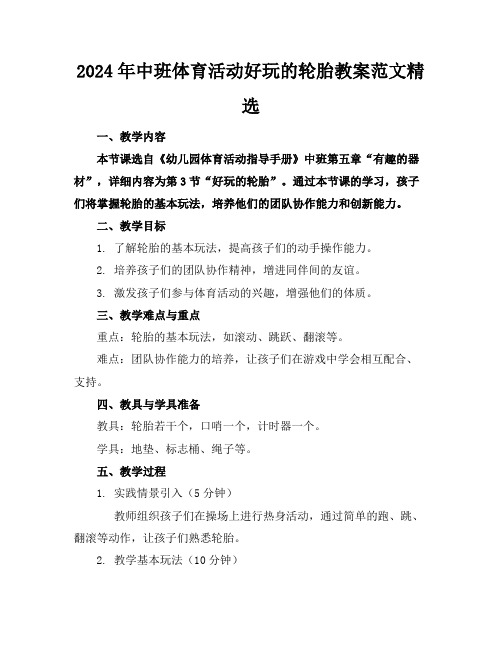 2024年中班体育活动好玩的轮胎教案范文精选

一、教学内容

本节课选自《幼儿园体育活动指导手册》中班第五章“有趣的器材”，详细内容为第3节“好玩的轮胎”。通过本节课的学习，孩子们将掌握轮胎的基本玩法，培养他们的团队协作能力和创新能力。

二、教学目标

1. 了解轮胎的基本玩法，提高孩子们的动手操作能力。

2. 培养孩子们的团队协作精神，增进同伴间的友谊。

3. 激发孩子们参与体育活动的兴趣，增强他们的体质。

三、教学难点与重点

重点：轮胎的基本玩法，如滚动、跳跃、翻滚等。

难点：团队协作能力的培养，让孩子们在游戏中学会相互配合、支持。

四、教具与学具准备

教具：轮胎若干个，口哨一个，计时器一个。

学具：地垫、标志桶、绳子等。

五、教学过程

1. 实践情景引入（5分钟）

教师组织孩子们在操场上进行热身活动，通过简单的跑、跳、翻滚等动作，让孩子们熟悉轮胎。

2. 教学基本玩法（10分钟）